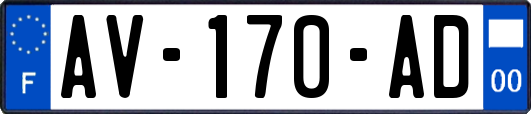 F
AV-170-AD
00